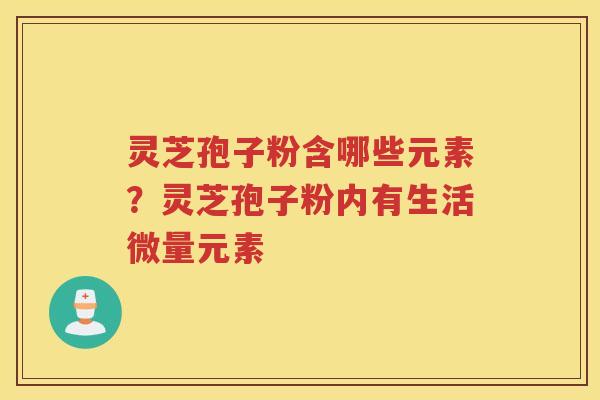 灵芝孢子粉含哪些元素？灵芝孢子粉内有生活微量元素